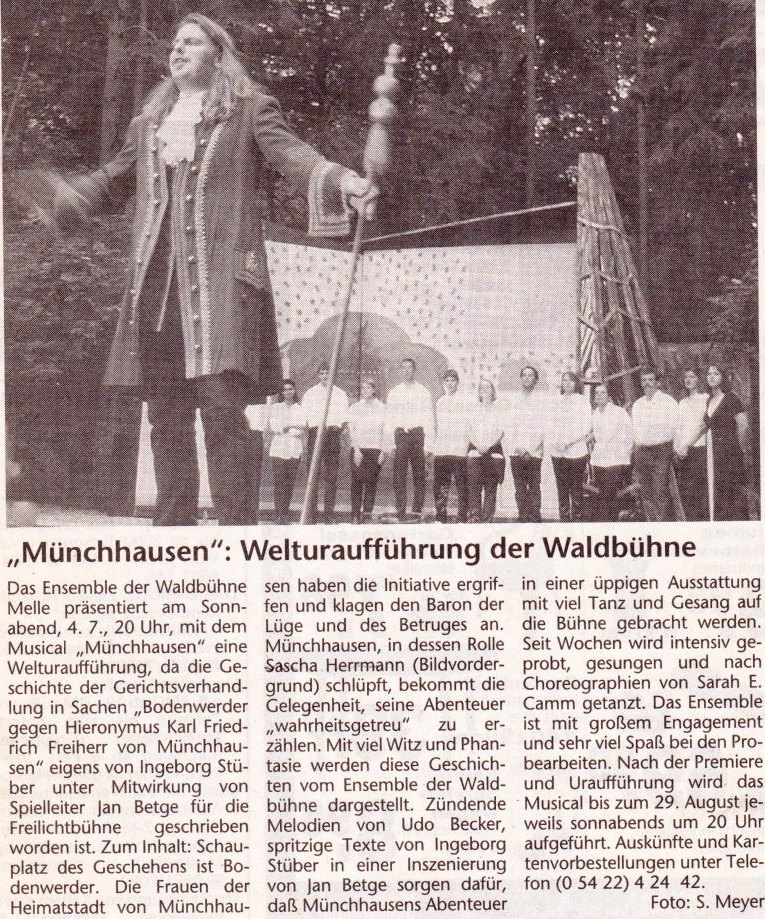 „Münchhausen": Welturaufführung der Waldbühne

Das Ensemble der Waldbühne Melle präsentiert am Sonnabend, 4. 7., 20 Uhr, mit dem Musical „Münchhausen" eine Welturaufführung, da die Geschichte der Gerichtsverhandlung in Sachen „Bodenwerder gegen Hieronymus Karl Friedrich Freiherr von Münchhausen" eigens von Ingeborg Stüber unter Mitwirkung von Spielleiter Jan Betge für die Freilichtbühne geschrieben worden ist. Zum Inhalt: Schauplatz des Geschehens ist Bodenwerder. Die Frauen der Heimatstadt von Münchhausen haben die Initiative ergriffen und klagen den Baron der Lüge und des Betruges an. Münchhausen, in dessen Rolle Sascha Herrmann (Bildvordergrund) schlüpft, bekommt die Gelegenheit, seine Abenteuer „wahrheitsgetreu" zu erzählen. Mit viel Witz und Phantasie werden diese Geschichten vom Ensemble der Waldbühne dargestellt. Zündende Melodien von Udo Becker, spritzige Texte von Ingeborg Stüber in einer Inszenierung von Jan Betge sorgen dafür, daß Münchhausens Abenteuer in einer üppigen Ausstattung mit viel Tanz und Gesang auf die Bühne gebracht werden. Seit Wochen wird intensiv geprobt, gesungen und nach Choreographien von Sarah E. Camm getanzt. Das Ensemble ist mit großem Engagement und sehr viel Spaß bei den Probearbeiten. Nach der Premiere und Uraufführung wird das Musical bis zum 29. August jeweils sonnabends um 20 Uhr aufgeführt. Auskünfte und Kartenvorbestellungen unter Telefon (0 54 22) 4 24 42.

Foto: S. Meyer